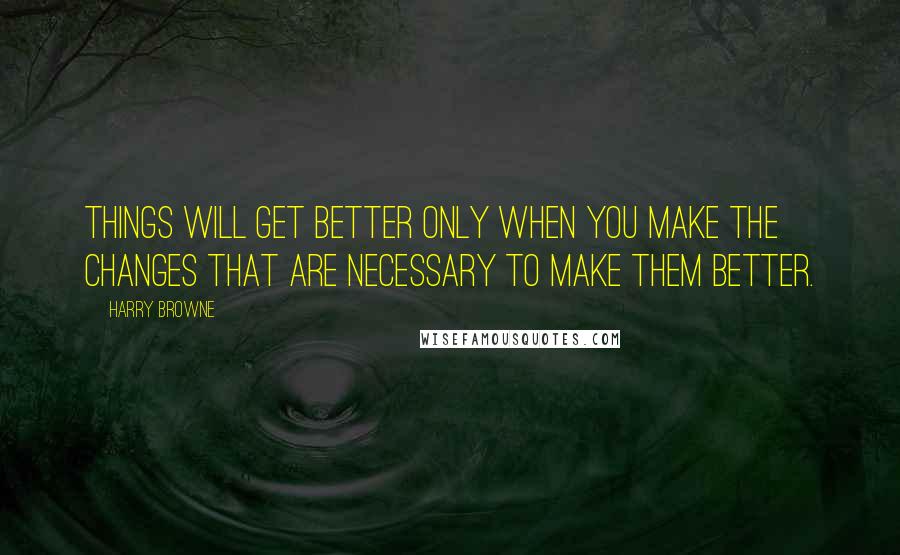 THINGS WILL GET BETTER ONLY WHEN YOU MAKE THE CHANGES THAT ARE NECESSARY TO MAKE THEM BETTER.

HARRY BROWNE

WISEFAMOUSQUOTES.COM